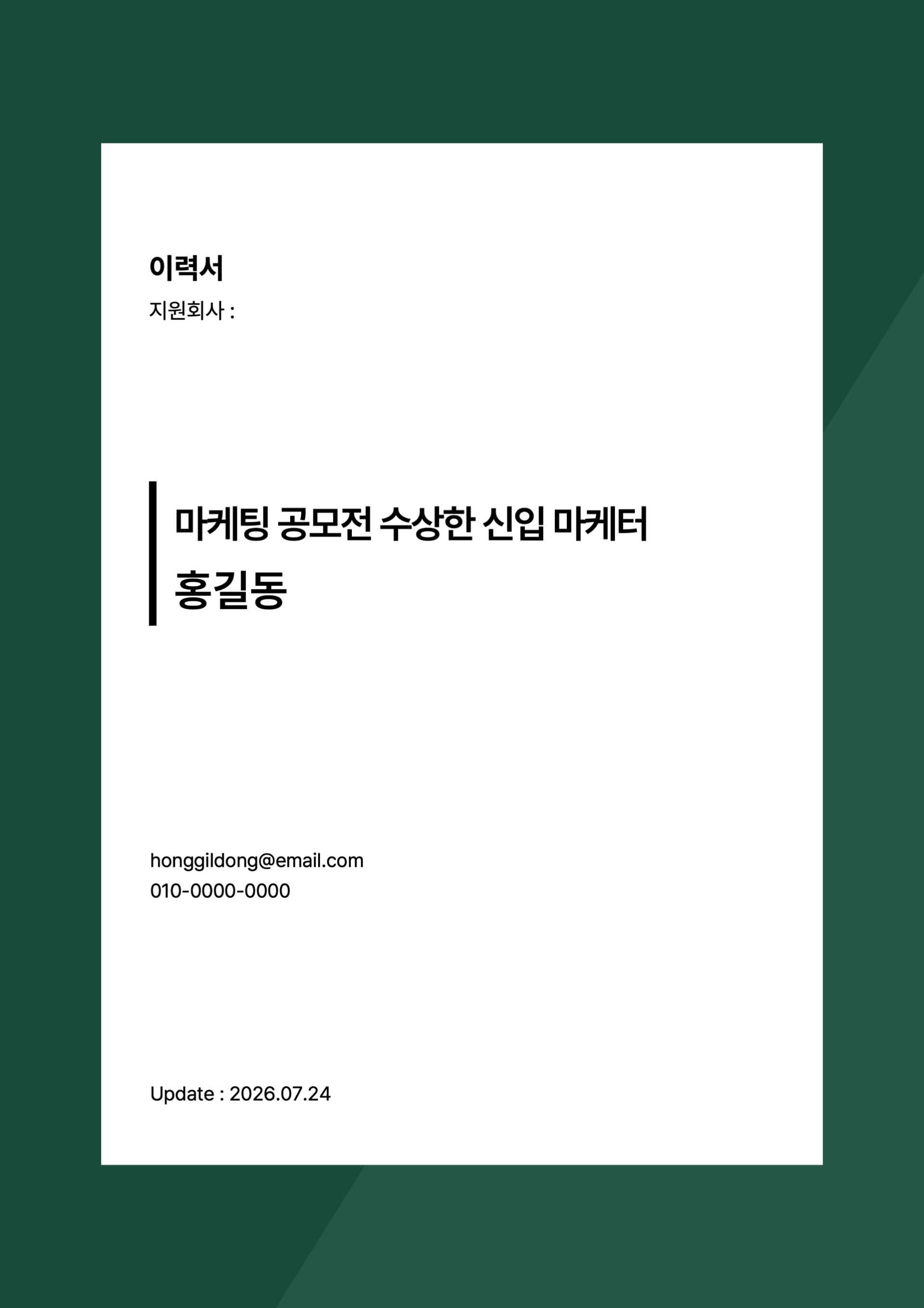 이력서

지원회사 :

마케팅 공모전 수상한 신입 마케터
홍길동

honggildong@email.com
010-0000-0000

Update : 2026.07.24